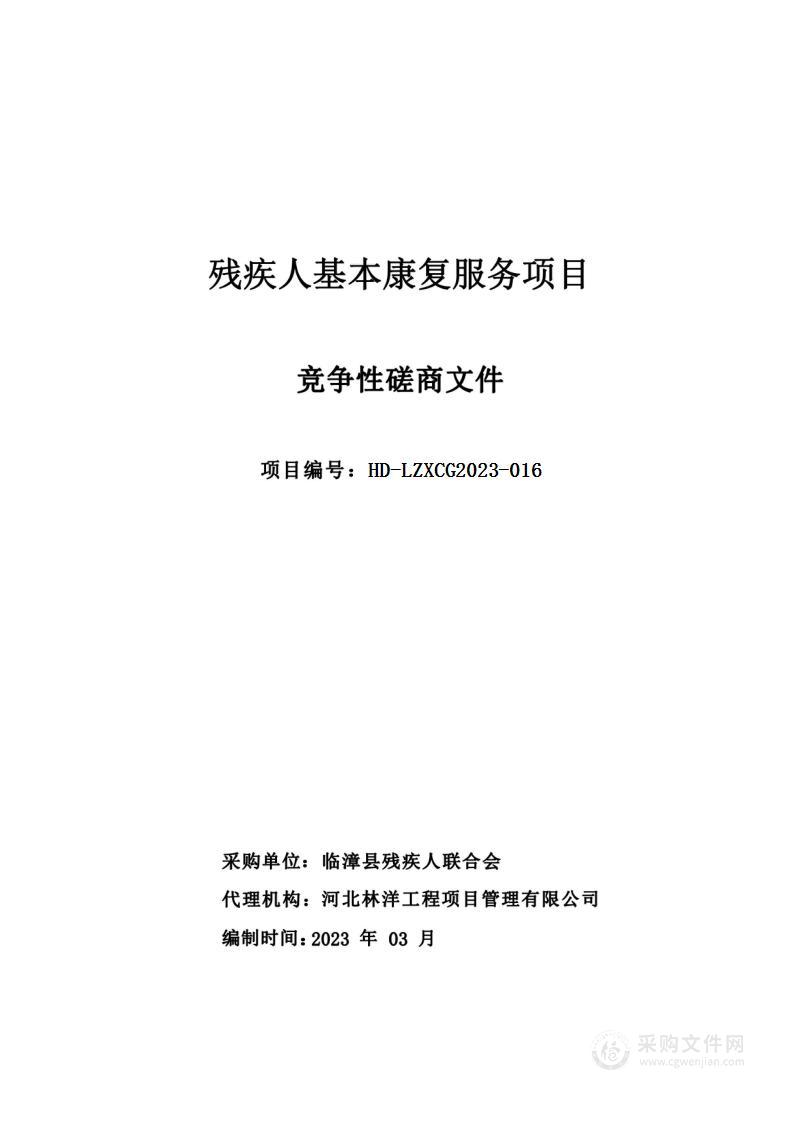 残疾人基本康复服务项目

竞争性磋商文件

项目编号：HD-LZXCG2023-016

采购单位：临漳县残疾人联合会

代理机构：河北林洋工程项目管理有限公司

编制时间：2023 年 03 月

采购文件网
www.cgwenjian.com